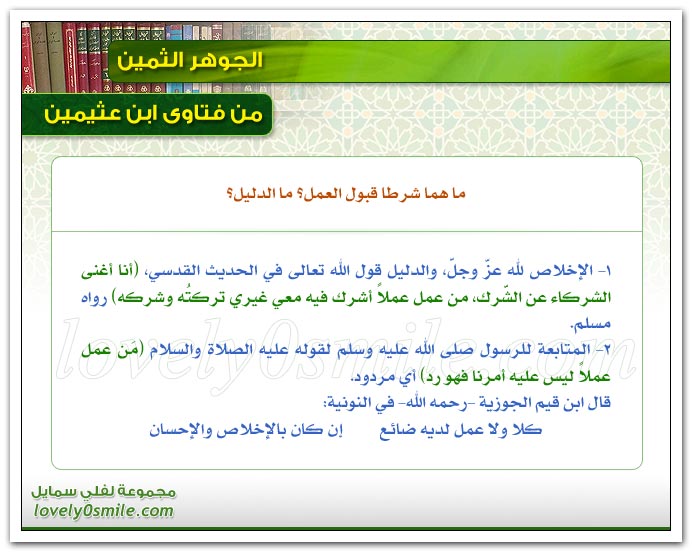 الجوهر الثمين

من فتاوى ابن عثيمين

ما هما شرطا قبول العمل؟ ما الدليل؟

١- الإخلاص لله عزّ وجلّ، والدليل قول الله تعالى في الحديث القدسي، (أنا أغنى الشركاء عن الشّرك، من عمل عملاً أشرك فيه معي غيري تركتُه وشركه) رواه مسلم.

٢- المتابعة للرسول صلى الله عليه وسلم لقوله عليه الصلاة والسلام (مَن عمل عملاً ليس عليه أمرنا فهو رد) أي مردود.

قال ابن قيم الجوزية -رحمه الله- في النونية:

كلا ولا عمل لديه ضائع إن كان بالإخلاص والإحسان

مجموعة لفلي سمايل
lovely0smile.com

lovely0smile.com